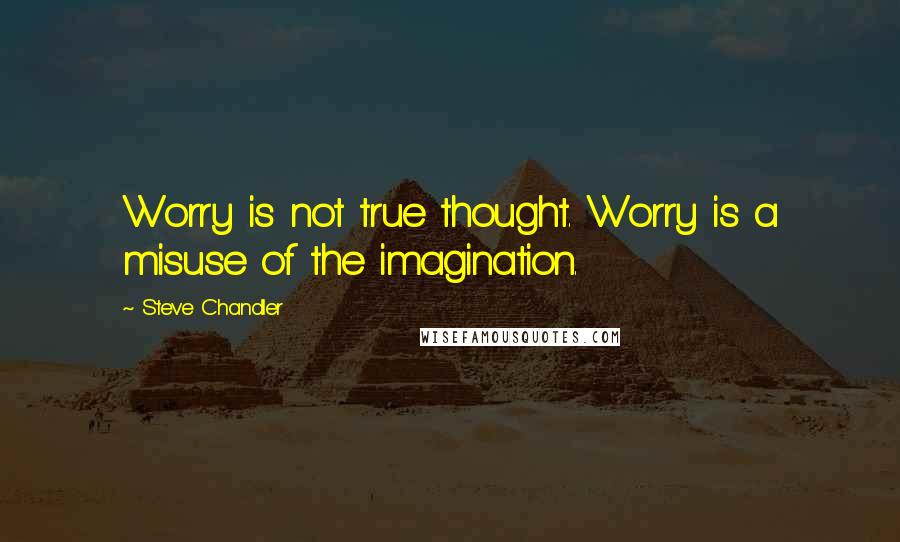 Worry is not true thought. Worry is a misuse of the imagination.

~ Steve Chandler

WISEFAMOUSQUOTES.COM